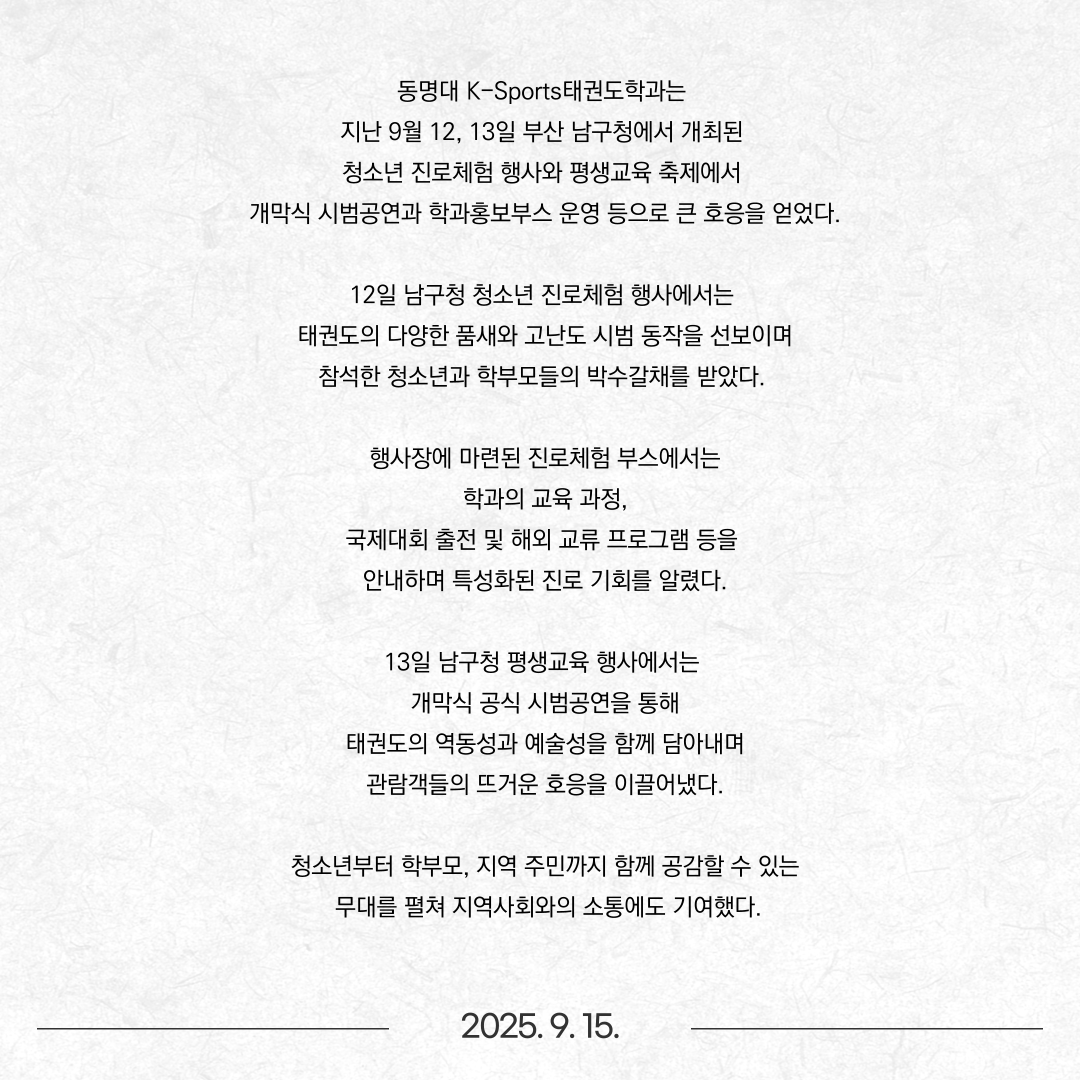 동명대 K-Sports태권도학과는
지난 9월 12, 13일 부산 남구청에서 개최된
청소년 진로체험 행사와 평생교육 축제에서
개막식 시범공연과 학과홍보부스 운영 등으로 큰 호응을 얻었다.

12일 남구청 청소년 진로체험 행사에서는
태권도의 다양한 품새와 고난도 시범 동작을 선보이며
참석한 청소년과 학부모들의 박수갈채를 받았다.

행사장에 마련된 진로체험 부스에서는
학과의 교육 과정,
국제대회 출전 및 해외 교류 프로그램 등을
안내하며 특성화된 진로 기회를 알렸다.

13일 남구청 평생교육 행사에서는
개막식 공식 시범공연을 통해
태권도의 역동성과 예술성을 함께 담아내며
관람객들의 뜨거운 호응을 이끌어냈다.

청소년부터 학부모, 지역 주민까지 함께 공감할 수 있는
무대를 펼쳐 지역사회와의 소통에도 기여했다.

2025. 9. 15.